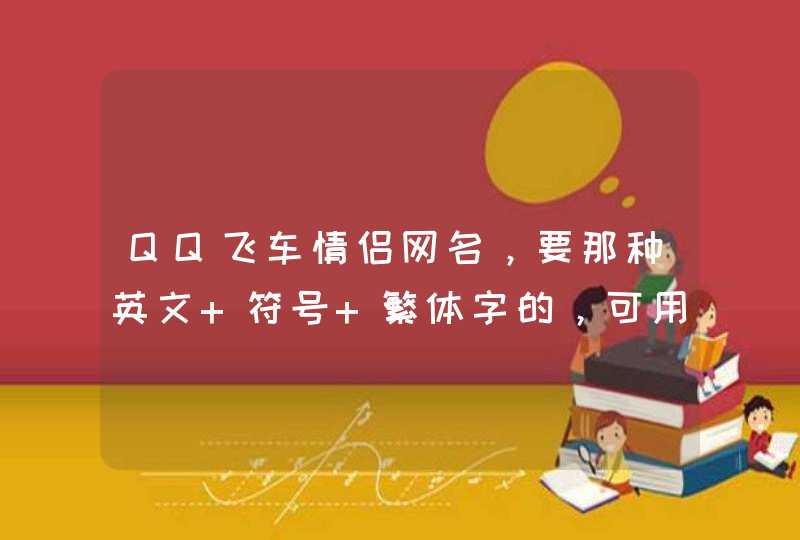 QQ飞车情侣网名，要那种英文+符号+繁体字的，可用